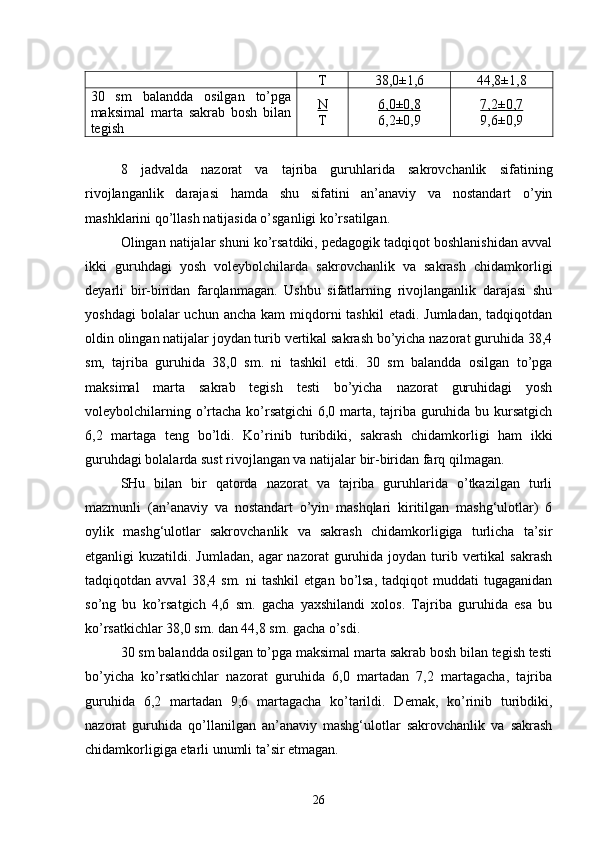 |  | T | 38,0±1,6 | 44,8±1,8 |
|---|---|---|---|
| 30 sm balandda osilgan to’pga maksimal marta sakrab bosh bilan tegish | N T | 6,0±0,8 6,2±0,9 | 7,2±0,7 9,6±0,9 |

8 jadvalda nazorat va tajriba guruhlarida sakrovchanlik sifatining rivojlanganlik darajasi hamda shu sifatini an’anaviy va nostandart o’yin mashklarini qo’llash natijasida o’sganligi ko’rsatilgan.

Olingan natijalar shuni ko’rsatdiki, pedagogik tadqiqot boshlanishidan avval ikki guruhdagi yosh voleybolchilarda sakrovchanlik va sakrash chidamkorligi deyarli bir-biridan farqlanmagan. Ushbu sifatlarning rivojlanganlik darajasi shu yoshdagi bolalar uchun ancha kam miqdorni tashkil etadi. Jumladan, tadqiqotdan oldin olingan natijalar joydan turib vertikal sakrash bo’yicha nazorat guruhida 38,4 sm, tajriba guruhida 38,0 sm. ni tashkil etdi. 30 sm balandda osilgan to’pga maksimal marta sakrab tegish testi bo’yicha nazorat guruhidagi yosh voleybolchilarning o’rtacha ko’rsatgichi 6,0 marta, tajriba guruhida bu kursatgich 6,2 martaga teng bo’ldi. Ko’rinib turibdiki, sakrash chidamkorligi ham ikki guruhdagi bolalarda sust rivojlangan va natijalar bir-biridan farq qilmagan.

SHu bilan bir qatorda nazorat va tajriba guruhlarida o’tkazilgan turli mazmunli (an’anaviy va nostandart o’yin mashqlari kiritilgan mashg‘ulotlar) 6 oylik mashg‘ulotlar sakrovchanlik va sakrash chidamkorligiga turlicha ta’sir etganligi kuzatildi. Jumladan, agar nazorat guruhida joydan turib vertikal sakrash tadqiqotdan avval 38,4 sm. ni tashkil etgan bo’lsa, tadqiqot muddati tugaganidan so’ng bu ko’rsatgich 4,6 sm. gacha yaxshilandi xolos. Tajriba guruhida esa bu ko’rsatkichlar 38,0 sm. dan 44,8 sm. gacha o’sdi.

30 sm balandda osilgan to’pga maksimal marta sakrab bosh bilan tegish testi bo’yicha ko’rsatkichlar nazorat guruhida 6,0 martadan 7,2 martagacha, tajriba guruhida 6,2 martadan 9,6 martagacha ko’tarildi. Demak, ko’rinib turibdiki, nazorat guruhida qo’llanilgan an’anaviy mashg‘ulotlar sakrovchanlik va sakrash chidamkorligiga etarli unumli ta’sir etmagan.

26